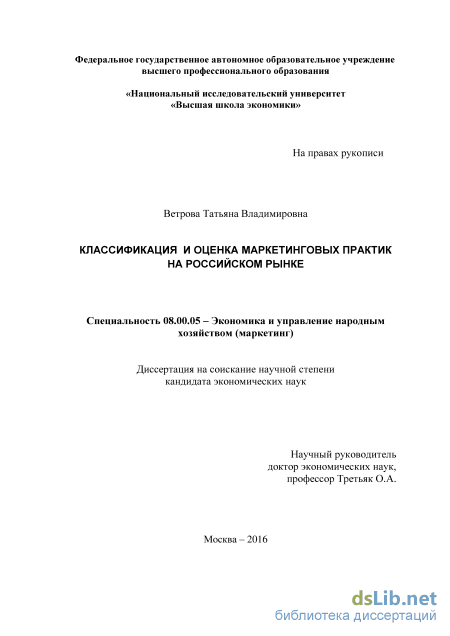 Федеральное государственное автономное образовательное учреждение высшего профессионального образования

«Национальный исследовательский университет «Высшая школа экономики»

На правах рукописи

Ветрова Татьяна Владимировна

КЛАССИФИКАЦИЯ И ОЦЕНКА МАРКЕТИНГОВЫХ ПРАКТИК НА РОССИЙСКОМ РЫНКЕ

Специальность 08.00.05 – Экономика и управление народным хозяйством (маркетинг)

Диссертация на соискание научной степени кандидата экономических наук

Научный руководитель доктор экономических наук, профессор Третьяк О.А.

Москва – 2016

dsLib.net
библиотека диссертаций